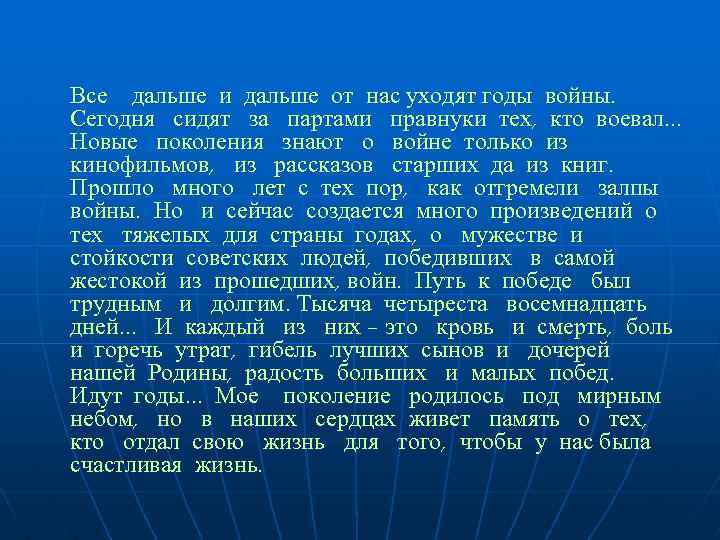 Все дальше и дальше от нас уходят годы войны. Сегодня сидят за партами правнуки тех, кто воевал... Новые поколения знают о войне только из кинофильмов, из рассказов старших да из книг. Прошло много лет с тех пор, как отгремели залпы войны. Но и сейчас создается много произведений о тех тяжелых для страны годах, о мужестве и стойкости советских людей, победивших в самой жестокой из прошедших, войн. Путь к победе был трудным и долгим. Тысяча четыреста восемнадцать дней... И каждый из них – это кровь и смерть, боль и горечь утрат, гибель лучших сынов и дочерей нашей Родины, радость больших и малых побед. Идут годы... Мое поколение родилось под мирным небом, но в наших сердцах живет память о тех, кто отдал свою жизнь для того, чтобы у нас была счастливая жизнь.